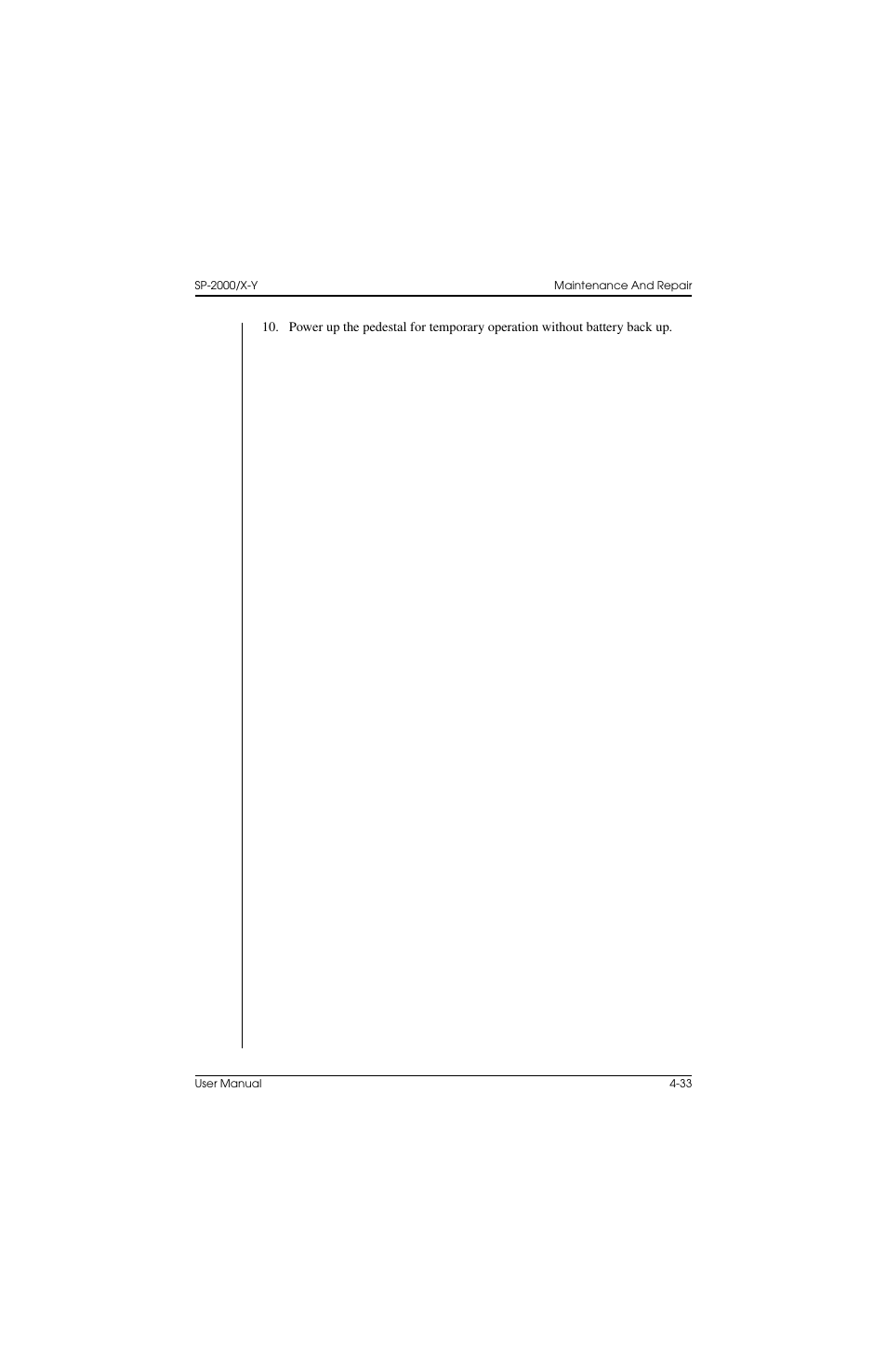 SP-2000/X-Y

Maintenance And Repair

10. Power up the pedestal for temporary operation without battery back up.

User Manual

4-33